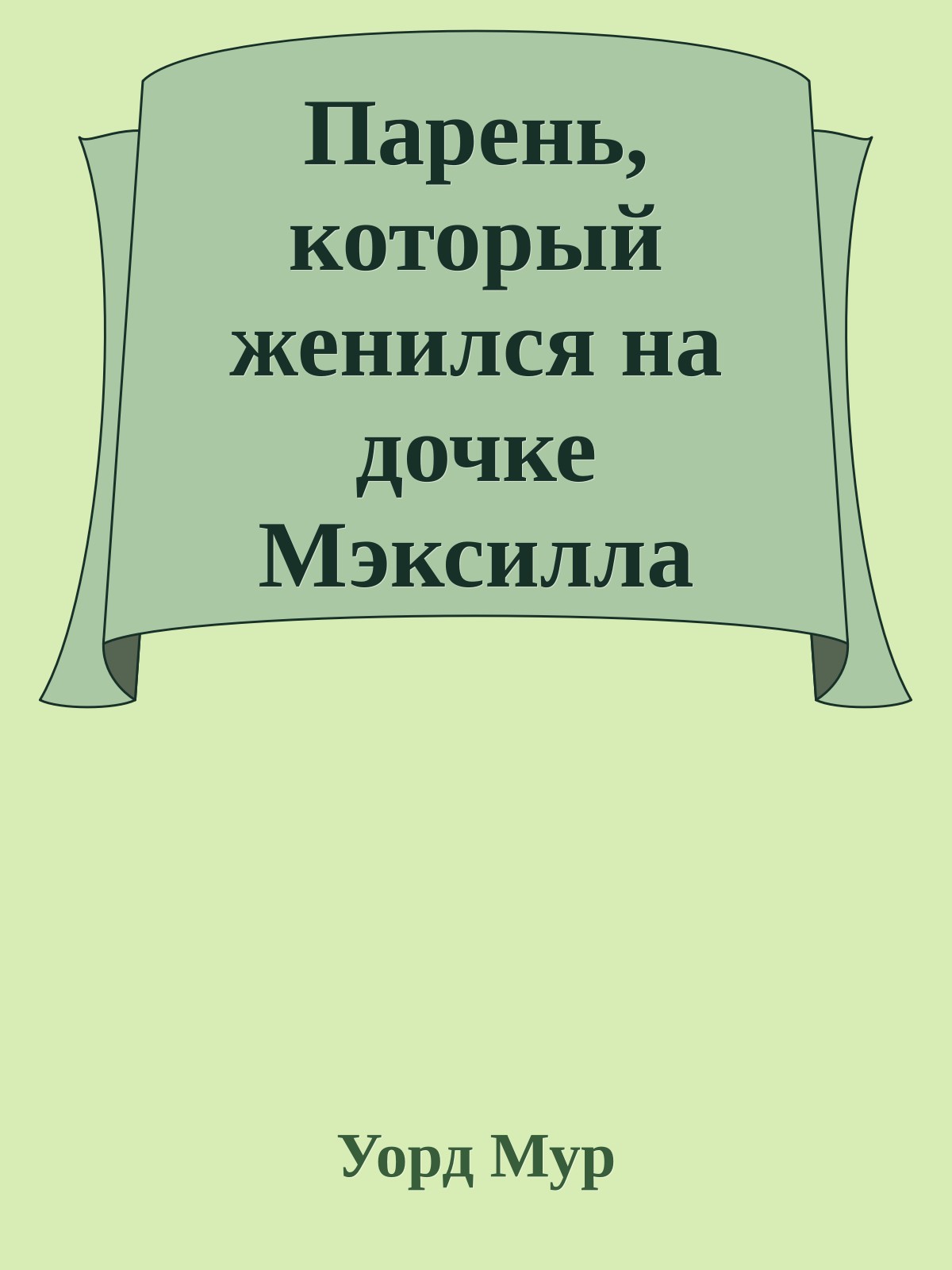 Парень, который женился на дочке Мэксилла

Уорд Мур